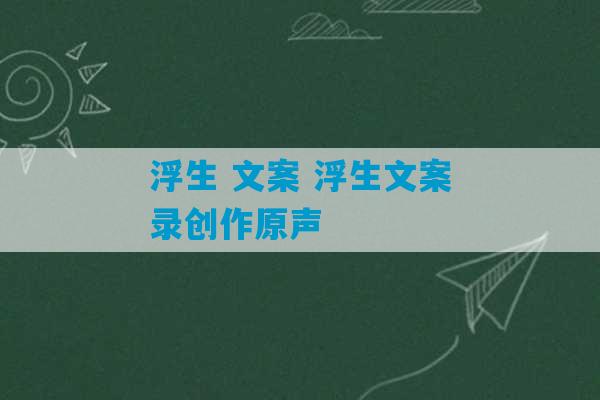 浮生 文案 浮生文案录创作原声